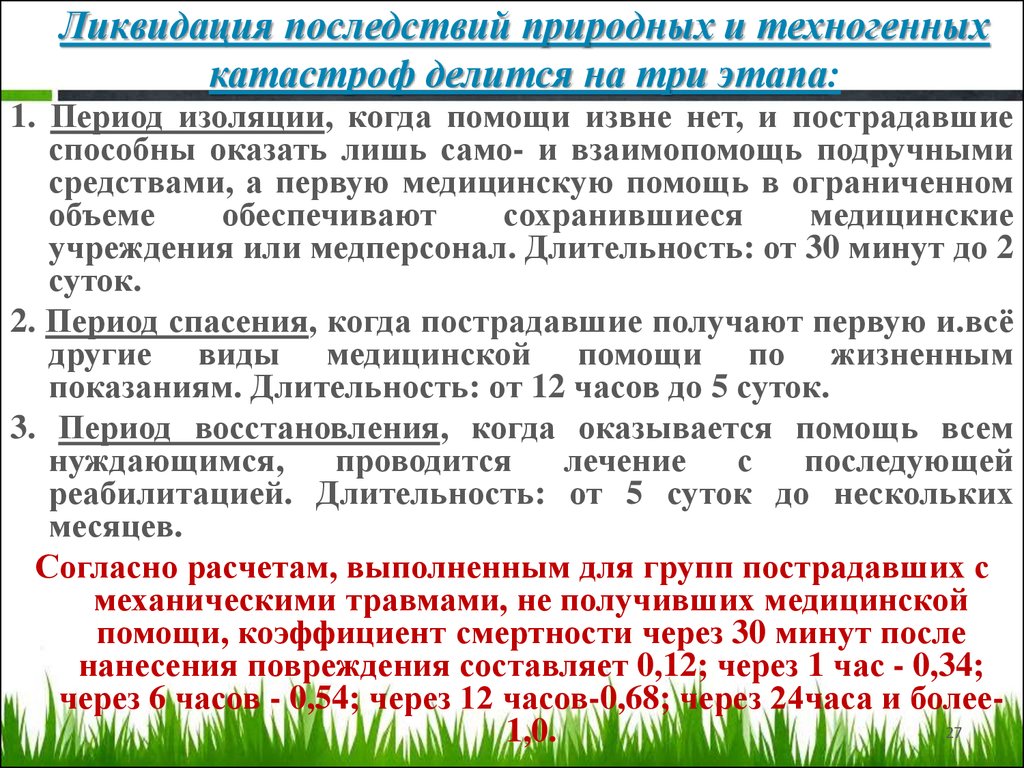 Ликвидация последствий природных и техногенных катастроф делится на три этапа:

1. Период изоляции, когда помощи извне нет, и пострадавшие способны оказать лишь само- и взаимопомощь подручными средствами, а первую медицинскую помощь в ограниченном объеме обеспечивают сохранившиеся медицинские учреждения или медперсонал. Длительность: от 30 минут до 2 суток.

2. Период спасения, когда пострадавшие получают первую и.всё другие виды медицинской помощи по жизненным показаниям. Длительность: от 12 часов до 5 суток.

3. Период восстановления, когда оказывается помощь всем нуждающимся, проводится лечение с последующей реабилитацией. Длительность: от 5 суток до нескольких месяцев.

Согласно расчетам, выполненным для групп пострадавших с механическими травмами, не получивших медицинской помощи, коэффициент смертности через 30 минут после нанесения повреждения составляет 0,12; через 1 час - 0,34; через 6 часов - 0,54; через 12 часов-0,68; через 24часа и более-1,0.

27